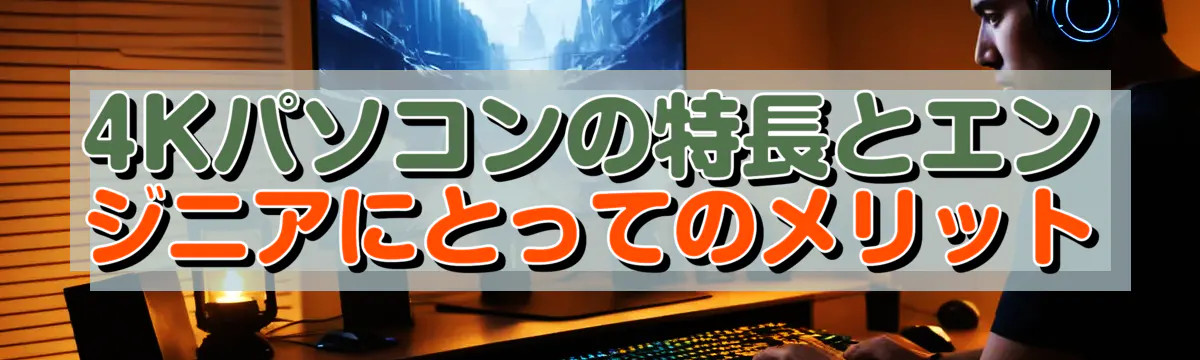 4Kパソコンの特長とエンジニアにとってのメリット